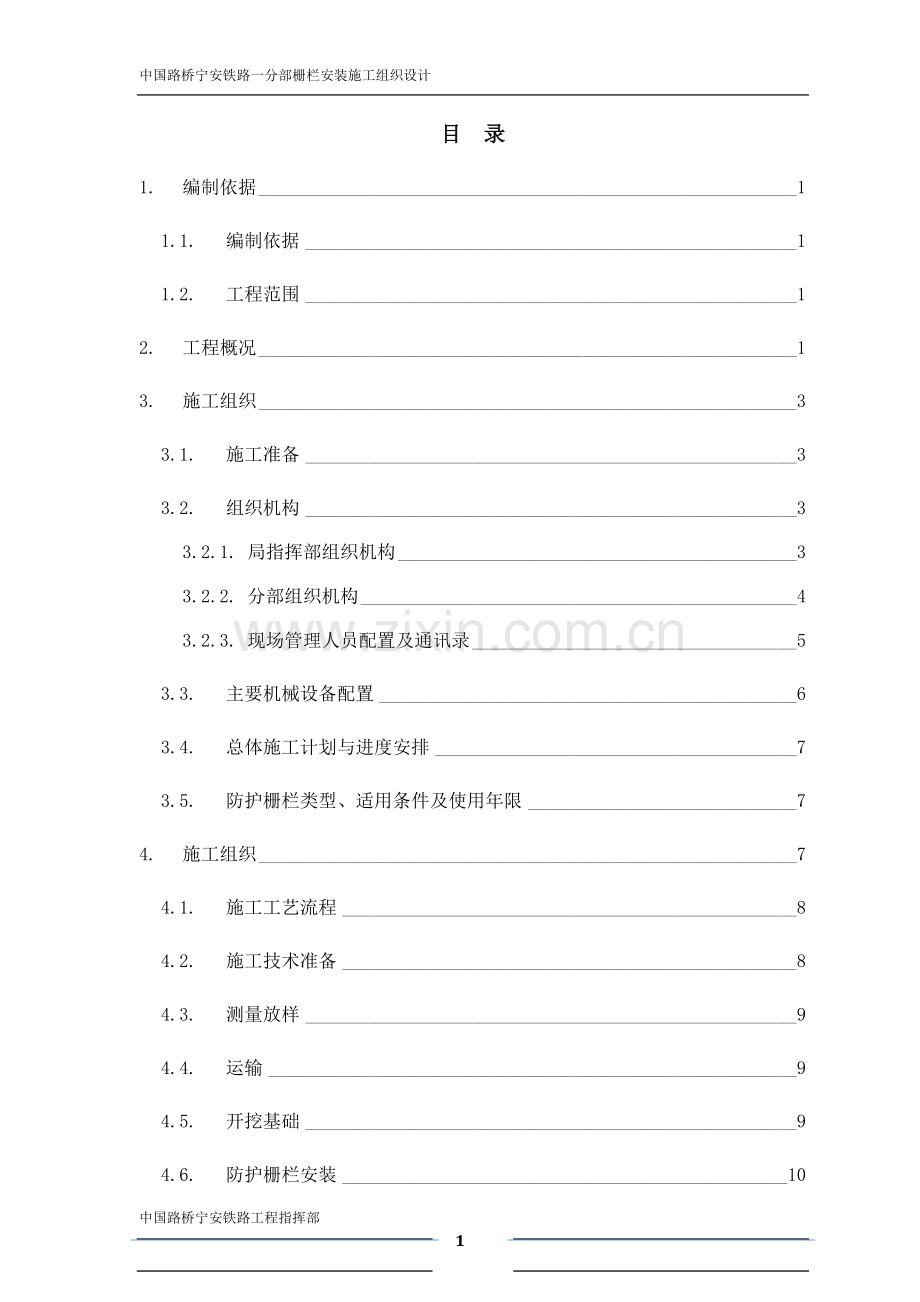 中国路桥宁安铁路一分部栅栏安装施工组织设计

目 录

1. 编制依据 1

1.1. 编制依据 1

1.2. 工程范围 1

2. 工程概况 1

3. 施工组织 3

3.1. 施工准备 3

3.2. 组织机构 3

3.2.1. 局指挥部组织机构 3

3.2.2. 分部组织机构 4

3.2.3. 现场管理人员配置及通讯录 5

3.3. 主要机械设备配置 6

3.4. 总体施工计划与进度安排 7

3.5. 防护栅栏类型、适用条件及使用年限 7

4. 施工组织 7

4.1. 施工工艺流程 8

4.2. 施工技术准备 8

4.3. 测量放样 9

4.4. 运输 9

4.5. 开挖基础 9

4.6. 防护栅栏安装 10

www.zixin.com.cn

中国路桥宁安铁路工程指挥部

1